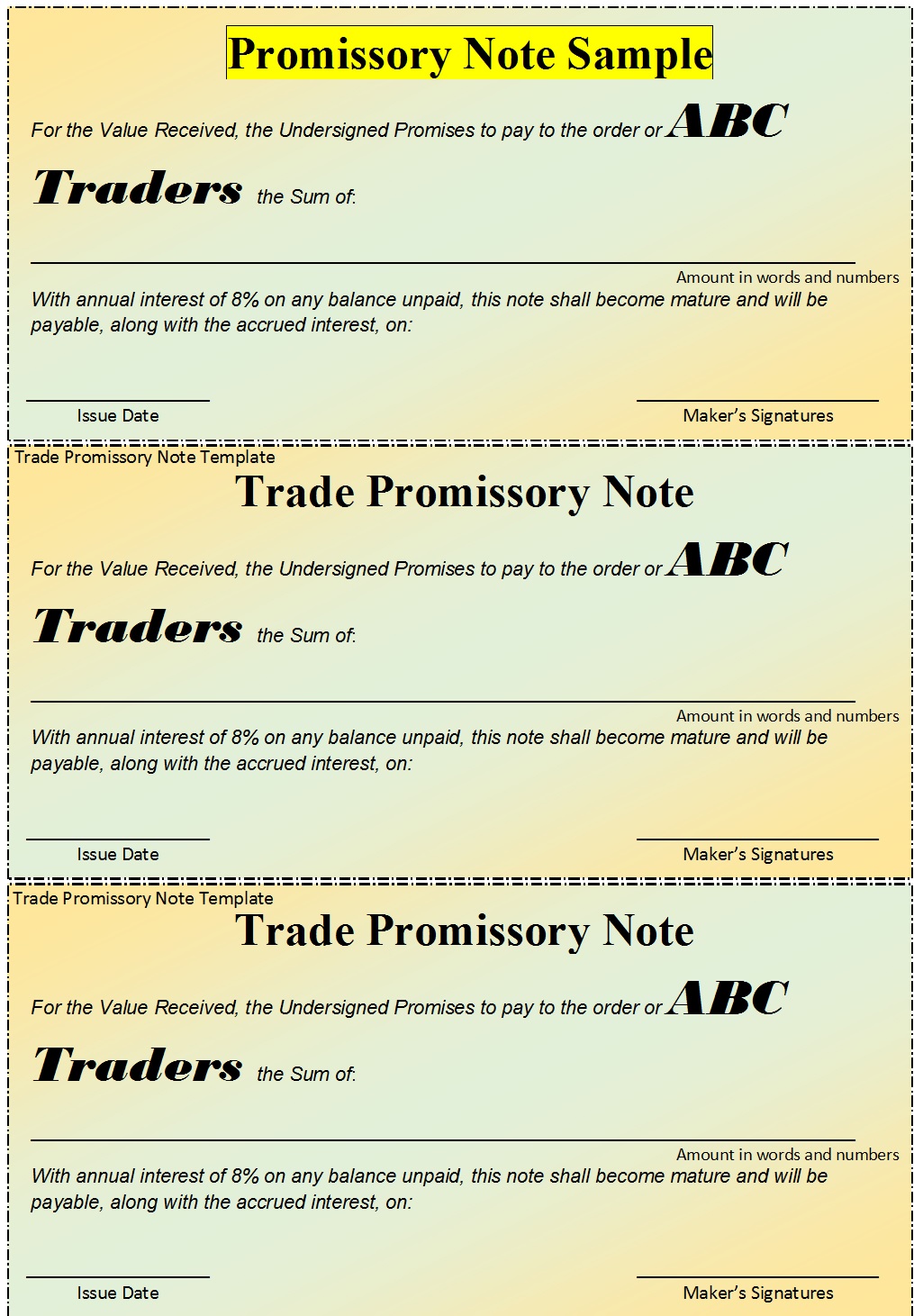 Promissory Note Sample

For the Value Received, the Undersigned Promises to pay to the order or ABC Traders the Sum of:

Amount in words and numbers

With annual interest of 8% on any balance unpaid, this note shall become mature and will be payable, along with the accrued interest, on:

Issue Date

Maker's Signatures

Trade Promissory Note Template

Trade Promissory Note

For the Value Received, the Undersigned Promises to pay to the order or ABC Traders the Sum of:

Amount in words and numbers

With annual interest of 8% on any balance unpaid, this note shall become mature and will be payable, along with the accrued interest, on:

Issue Date

Maker's Signatures

Trade Promissory Note Template

Trade Promissory Note

For the Value Received, the Undersigned Promises to pay to the order or ABC Traders the Sum of:

Amount in words and numbers

With annual interest of 8% on any balance unpaid, this note shall become mature and will be payable, along with the accrued interest, on:

Issue Date

Maker's Signatures